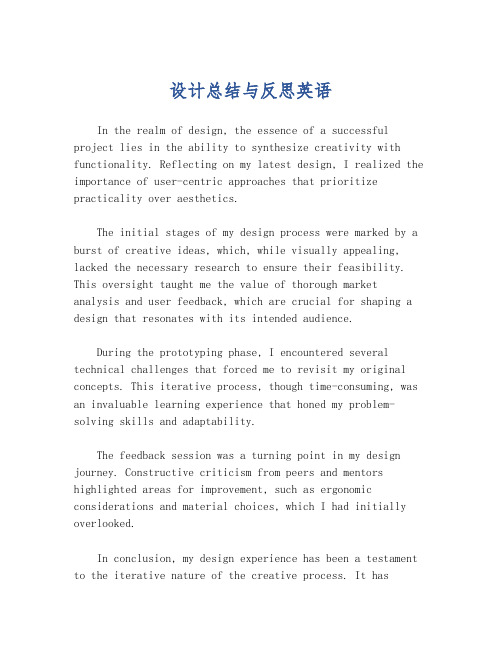 设计总结与反思英语

In the realm of design, the essence of a successful project lies in the ability to synthesize creativity with functionality. Reflecting on my latest design, I realized the importance of user-centric approaches that prioritize practicality over aesthetics.

The initial stages of my design process were marked by a burst of creative ideas, which, while visually appealing, lacked the necessary research to ensure their feasibility. This oversight taught me the value of thorough market analysis and user feedback, which are crucial for shaping a design that resonates with its intended audience.

During the prototyping phase, I encountered several technical challenges that forced me to revisit my original concepts. This iterative process, though time-consuming, was an invaluable learning experience that honed my problem-solving skills and adaptability.

The feedback session was a turning point in my design journey. Constructive criticism from peers and mentors highlighted areas for improvement, such as ergonomic considerations and material choices, which I had initially overlooked.

In conclusion, my design experience has been a testament to the iterative nature of the creative process. It has